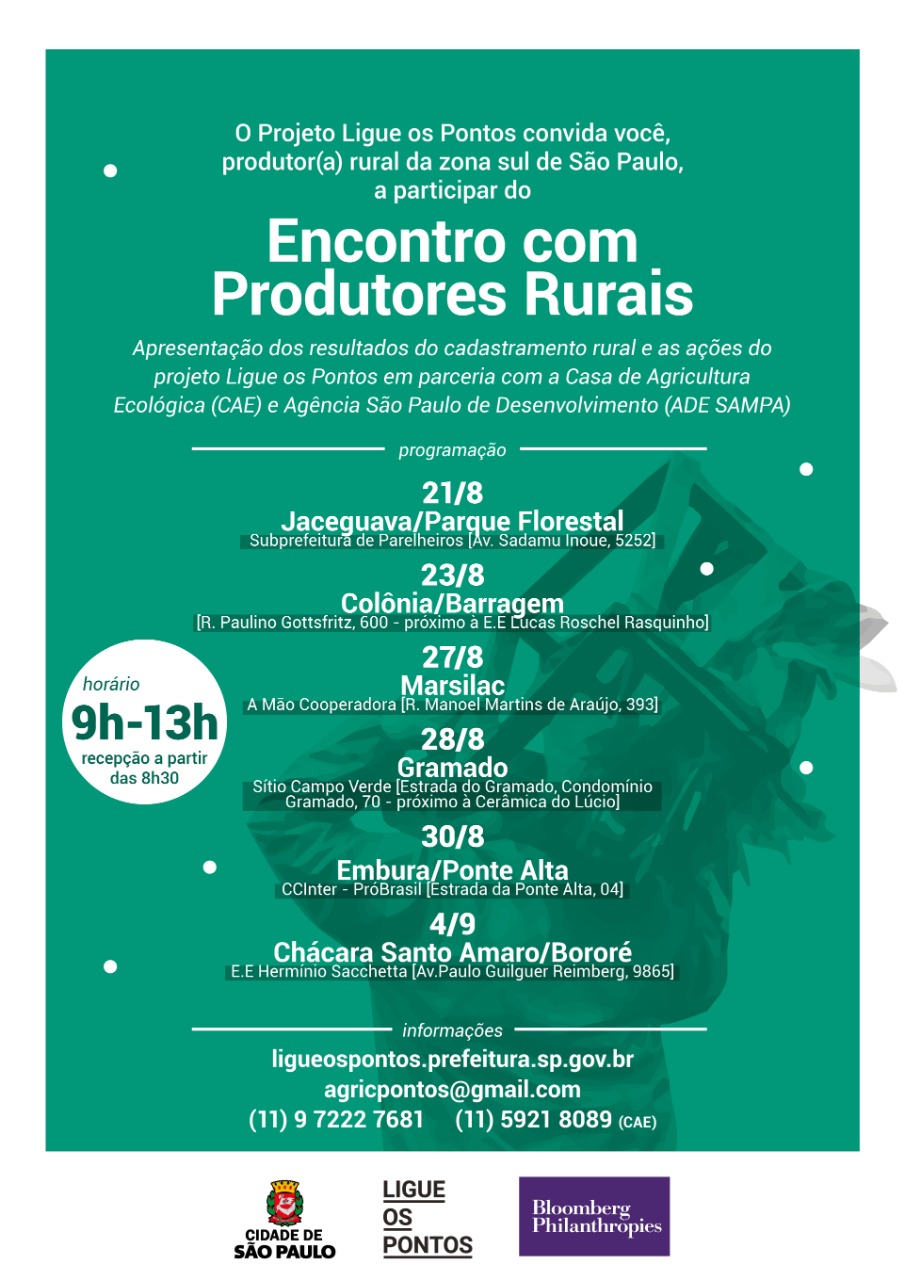 O Projeto Ligue os Pontos convida você, produtor(a) rural da zona sul de São Paulo, a participar do

Encontro com Produtores Rurais

Apresentação dos resultados do cadastramento rural e as ações do projeto Ligue os Pontos em parceria com a Casa de Agricultura Ecológica (CAE) e Agência São Paulo de Desenvolvimento (ADE SAMPA)

programação

21/8
Jaceguava/Parque Florestal
Subprefeitura de Parelheiros [Av. Sadamu Inoue, 5252]

23/8
Colônia/Barragem
[R. Paulino Gottsfritz, 600 - próximo à E.E Lucas Roschel Rasquinho]

27/8
Marsilac
A Mão Cooperadora [R. Manoel Martins de Araújo, 393]

28/8
Gramado
Sítio Campo Verde [Estrada do Gramado, Condomínio Gramado, 70 - próximo à Cerâmica do Lúcio]

30/8
Embura/Ponte Alta
CCInter - PróBrasil [Estrada da Ponte Alta, 04]

4/9
Chácara Santo Amaro/Bororé
E.E Hermínio Sacchetta [Av.Paulo Guilguer Reimberg, 9865]

horário
9h-13h
recepção a partir das 8h30

informações
ligueospontos.prefeitura.sp.gov.br
agricpontos@gmail.com
(11) 9 7222 7681 (11) 5921 8089 (CAE)

CIDADE DE SÃO PAULO

LIGUE OS PONTOS

Bloomberg Philanthropies